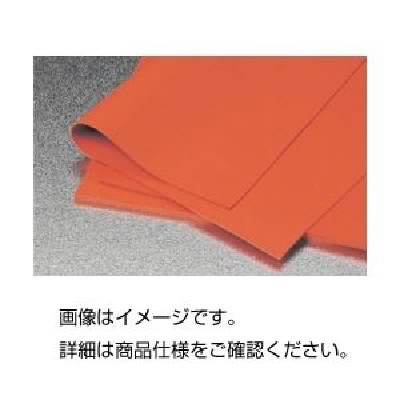 画像はイメージです。

詳細は商品仕様をご確認ください。